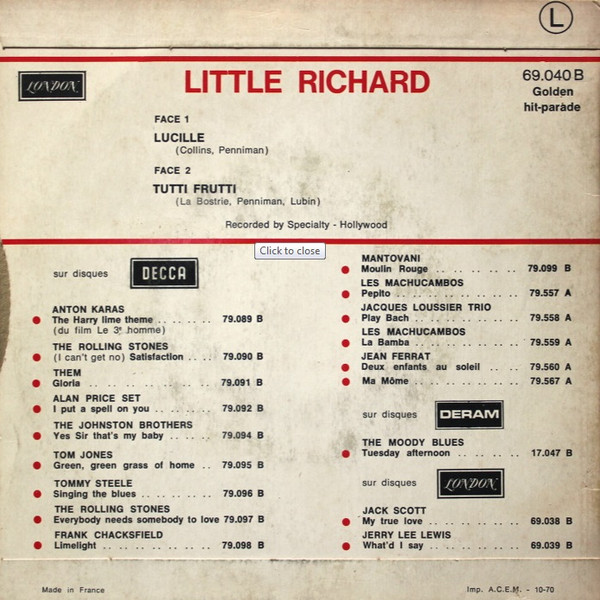 L

LONDON

LITTLE RICHARD

69.040 B
Golden
hit-parade

FACE 1

LUCILLE
(Collins, Penniman)

FACE 2

TUTTI FRUTTI
(La Bostrie, Penniman, Lubin)

Recorded by Specialty - Hollywood

Click to close

sur disques DECCA

ANTON KARAS
• The Harry lime theme 79.089 B
(du film Le 3e homme)

THE ROLLING STONES
• (I can't get no) Satisfaction 79.090 B

THEM
• Gloria 79.091 B

ALAN PRICE SET
• I put a spell on you 79.092 B

THE JOHNSTON BROTHERS
• Yes Sir that's my baby 79.094 B

TOM JONES
• Green, green grass of home 79.095 B

TOMMY STEELE
• Singing the blues 79.096 B

THE ROLLING STONES
• Everybody needs somebody to love 79.097 B

FRANK CHACKSFIELD
• Limelight 79.098 B

MANTOVANI
• Moulin Rouge 79.099 B

LES MACHUCAMBOS
• Pepito 79.557 A

JACQUES LOUSSIER TRIO
• Play Bach 79.558 A

LES MACHUCAMBOS
• La Bamba 79.559 A

JEAN FERRAT
• Deux enfants au soleil 79.560 A
• Ma Môme 79.567 A

sur disques DERAM

THE MOODY BLUES
• Tuesday afternoon 17.047 B

sur disques LONDON

JACK SCOTT
• My true love 69.038 B

JERRY LEE LEWIS
• What'd I say 69.039 B

Made in France

Imp. A.C.E.M. - 10-70